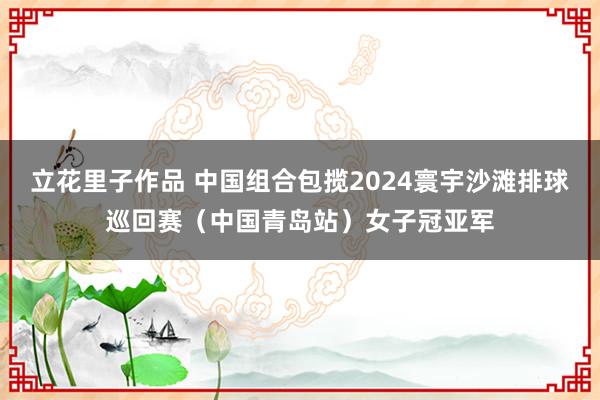 立花里子作品 中国组合包揽2024寰宇沙滩排球巡回赛（中国青岛站）女子冠亚军